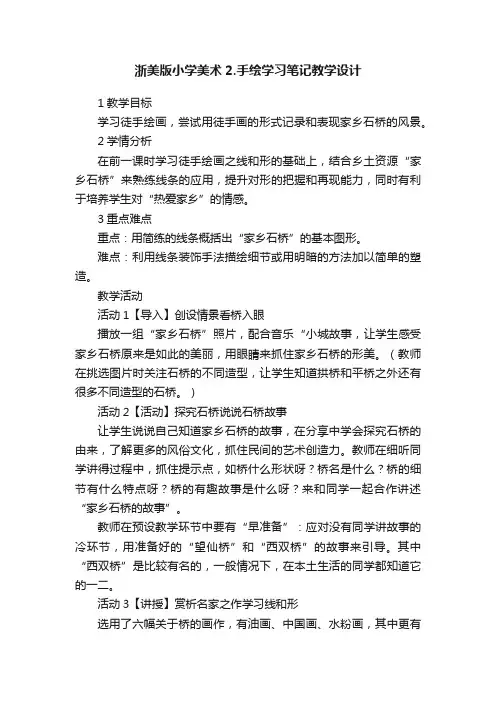 浙美版小学美术 2.手绘学习笔记教学设计

1 教学目标

学习徒手绘画，尝试用徒手画的形式记录和表现家乡石桥的风景。

2 学情分析

在前一课时学习徒手绘画之线和形的基础上，结合乡土资源“家乡石桥”来熟练线条的应用，提升对形的把握和再现能力，同时有利于培养学生对“热爱家乡”的情感。

3 重点难点

重点：用简练的线条概括出“家乡石桥”的基本图形。

难点：利用线条装饰手法描绘细节或用明暗的方法加以简单的塑造。

教学活动

活动 1【导入】创设情景看桥入眼

播放一组“家乡石桥”照片，配合音乐“小城故事，让学生感受家乡石桥原来是如此的美丽，用眼睛来抓住家乡石桥的形美。（教师在挑选图片时关注石桥的不同造型，让学生知道拱桥和平桥之外还有很多不同造型的石桥。）

活动 2【活动】探究石桥说说石桥故事

让学生说说自己知道家乡石桥的故事，在分享中学会探究石桥的由来，了解更多的风俗文化，抓住民间的艺术创造力。教师在细听同学讲得过程中，抓住提示点，如桥什么形状呀？桥名是什么？桥的细节有什么特点呀？桥的有趣故事是什么呀？来和同学一起合作讲述“家乡石桥的故事”。

教师在预设教学环节中要有“早准备”：应对没有同学讲故事的冷环节，用准备好的“望仙桥”和“西双桥”的故事来引导。其中“西双桥”是比较有名的，一般情况下，在本土生活的同学都知道它的一二。

活动 3【讲授】赏析名家之作学习线和形

选用了六幅关于桥的画作，有油画、中国画、水粉画，其中更有